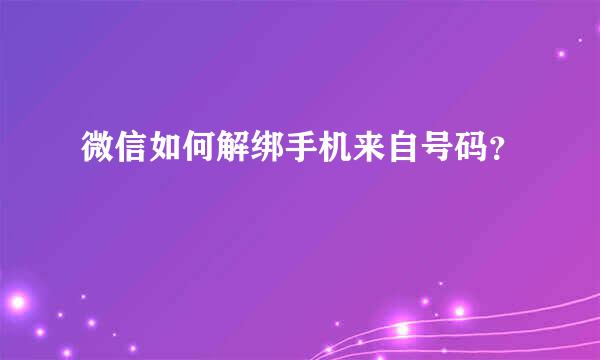 微信如何解绑手机来自号码？